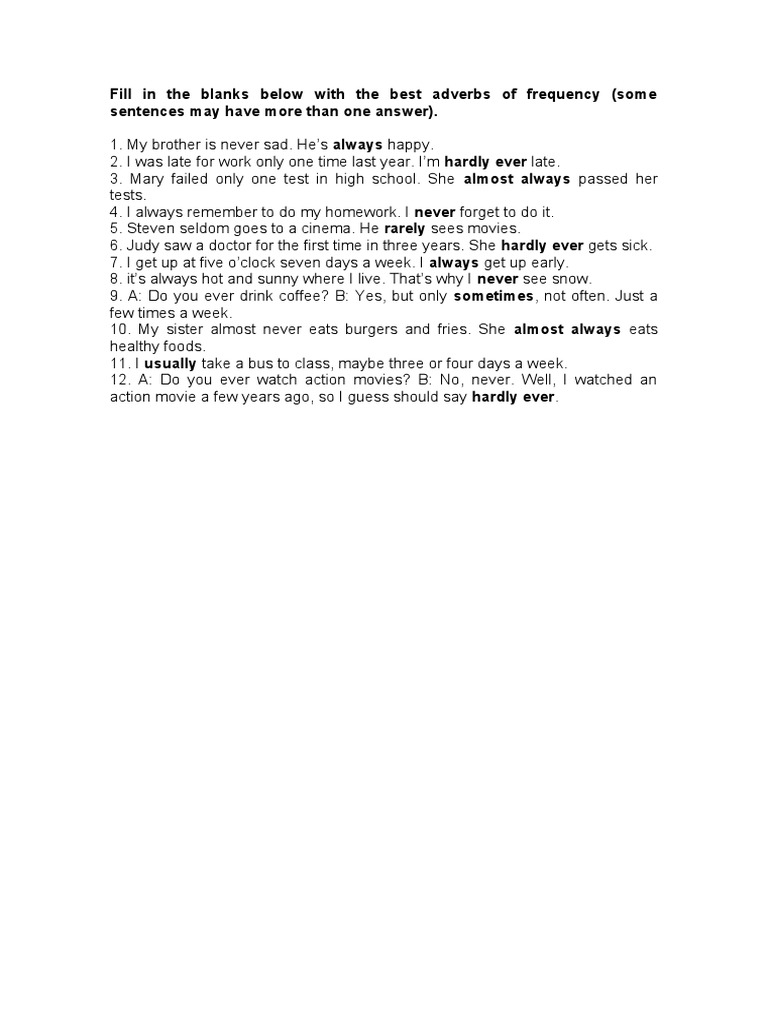 Fill in the blanks below with the best adverbs of frequency (some sentences may have more than one answer).

1. My brother is never sad. He's always happy.
2. I was late for work only one time last year. I'm hardly ever late.
3. Mary failed only one test in high school. She almost always passed her tests.
4. I always remember to do my homework. I never forget to do it.
5. Steven seldom goes to a cinema. He rarely sees movies.
6. Judy saw a doctor for the first time in three years. She hardly ever gets sick.
7. I get up at five o'clock seven days a week. I always get up early.
8. it's always hot and sunny where I live. That's why I never see snow.
9. A: Do you ever drink coffee? B: Yes, but only sometimes, not often. Just a few times a week.
10. My sister almost never eats burgers and fries. She almost always eats healthy foods.
11. I usually take a bus to class, maybe three or four days a week.
12. A: Do you ever watch action movies? B: No, never. Well, I watched an action movie a few years ago, so I guess should say hardly ever.